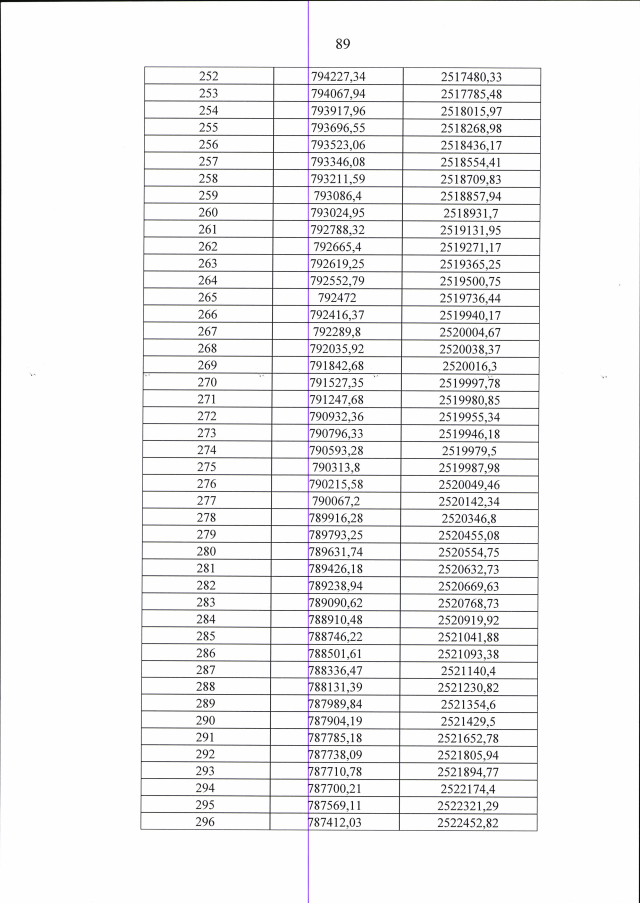 89

| 252 | 794227,34 | 2517480,33 |
|---|---|---|
| 253 | 794067,94 | 2517785,48 |
| 254 | 793917,96 | 2518015,97 |
| 255 | 793696,55 | 2518268,98 |
| 256 | 793523,06 | 2518436,17 |
| 257 | 793346,08 | 2518554,41 |
| 258 | 793211,59 | 2518709,83 |
| 259 | 793086,4 | 2518857,94 |
| 260 | 793024,95 | 2518931,7 |
| 261 | 792788,32 | 2519131,95 |
| 262 | 792665,4 | 2519271,17 |
| 263 | 792619,25 | 2519365,25 |
| 264 | 792552,79 | 2519500,75 |
| 265 | 792472 | 2519736,44 |
| 266 | 792416,37 | 2519940,17 |
| 267 | 792289,8 | 2520004,67 |
| 268 | 792035,92 | 2520038,37 |
| 269 | 791842,68 | 2520016,3 |
| 270 | 791527,35 | 2519997,78 |
| 271 | 791247,68 | 2519980,85 |
| 272 | 790932,36 | 2519955,34 |
| 273 | 790796,33 | 2519946,18 |
| 274 | 790593,28 | 2519979,5 |
| 275 | 790313,8 | 2519987,98 |
| 276 | 790215,58 | 2520049,46 |
| 277 | 790067,2 | 2520142,34 |
| 278 | 789916,28 | 2520346,8 |
| 279 | 789793,25 | 2520455,08 |
| 280 | 789631,74 | 2520554,75 |
| 281 | 789426,18 | 2520632,73 |
| 282 | 789238,94 | 2520669,63 |
| 283 | 789090,62 | 2520768,73 |
| 284 | 788910,48 | 2520919,92 |
| 285 | 788746,22 | 2521041,88 |
| 286 | 788501,61 | 2521093,38 |
| 287 | 788336,47 | 2521140,4 |
| 288 | 788131,39 | 2521230,82 |
| 289 | 787989,84 | 2521354,6 |
| 290 | 787904,19 | 2521429,5 |
| 291 | 787785,18 | 2521652,78 |
| 292 | 787738,09 | 2521805,94 |
| 293 | 787710,78 | 2521894,77 |
| 294 | 787700,21 | 2522174,4 |
| 295 | 787569,11 | 2522321,29 |
| 296 | 787412,03 | 2522452,82 |